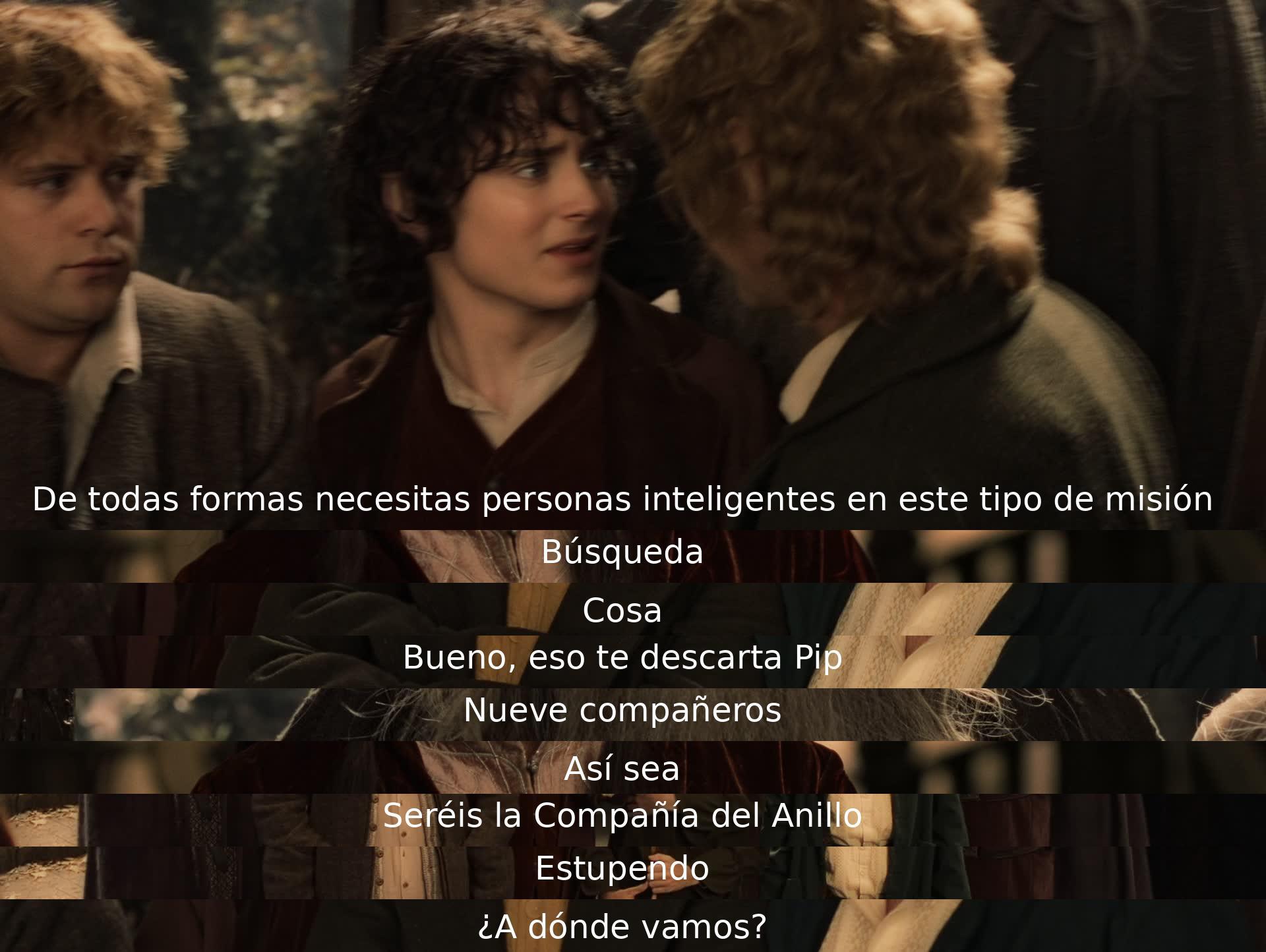 De todas formas necesitas personas inteligentes en este tipo de misión

Búsqueda

Cosa

Bueno, eso te descarta Pip

Nueve compañeros

Así sea

Seréis la Compañía del Anillo

Estupendo

¿A dónde vamos?